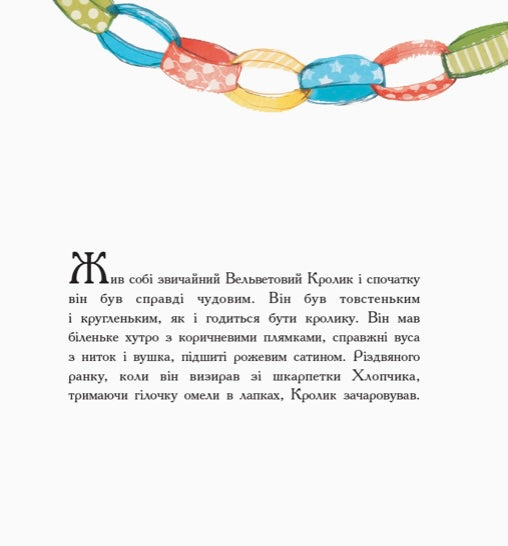 Жив собі звичайний Вельветовий Кролик і спочатку він був справді чудовим. Він був товстеньким і кругленьким, як і годиться бути кролику. Він мав біленьке хутро з коричневими плямками, справжні вуса з ниток і вушка, підшиті рожевим сатином. Різдвяного ранку, коли він визирав зі шкарпетки Хлопчика, тримаючи гілочку омели в лапках, Кролик зачаровував.